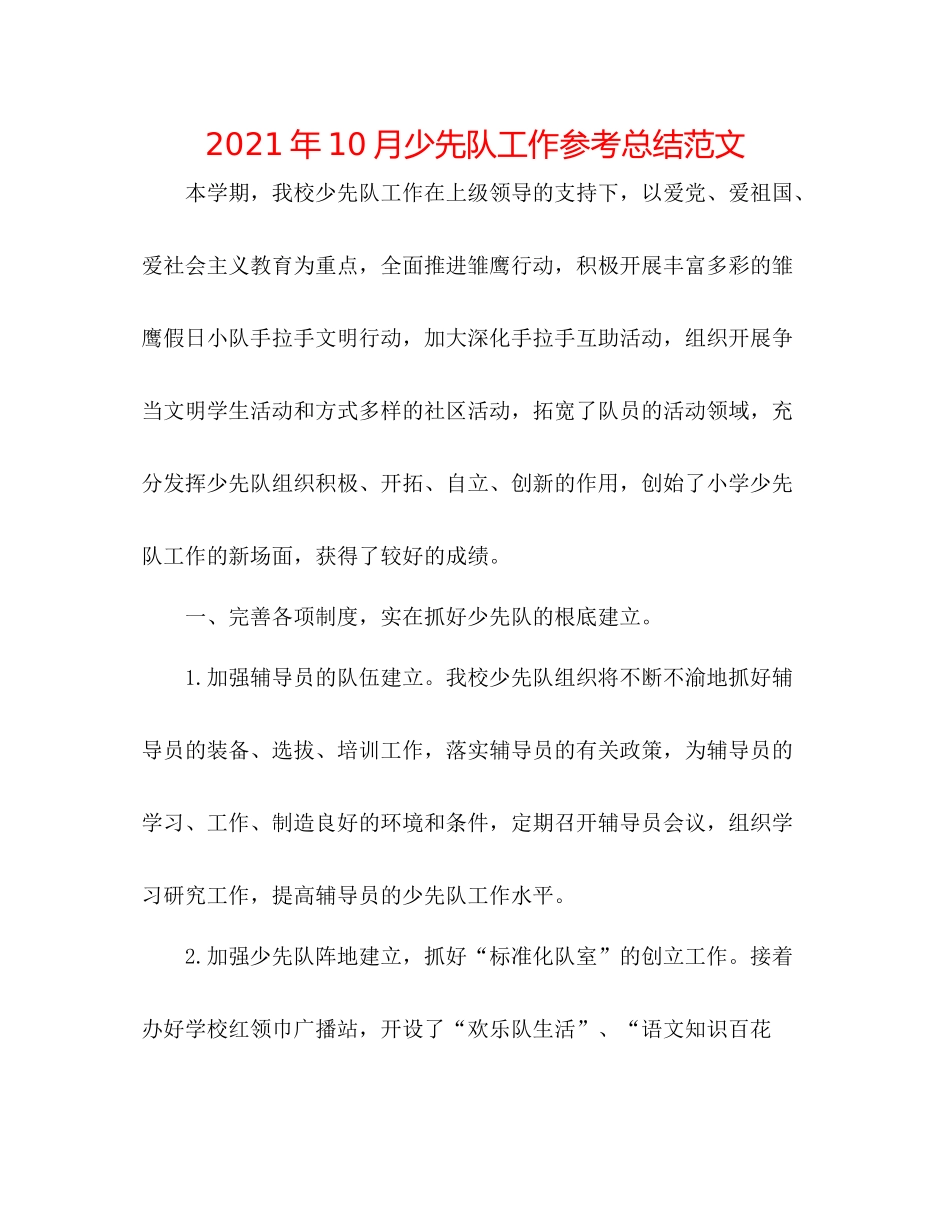 2021年10月少先队工作参考总结范文

本学期，我校少先队工作在上级领导的支持下，以爱党、爱祖国、爱社会主义教育为重点，全面推进雏鹰行动，积极开展丰富多彩的雏鹰假日小队手拉手文明行动，加大深化手拉手互助活动，组织开展争当文明学生活动和方式多样的社区活动，拓宽了队员的活动领域，充分发挥少先队组织积极、开拓、自立、创新的作用，创始了小学少先队工作的新场面，获得了较好的成绩。

一、完善各项制度，实在抓好少先队的根底建立。

1.加强辅导员的队伍建立。我校少先队组织将不断不渝地抓好辅导员的装备、选拔、培训工作，落实辅导员的有关政策，为辅导员的学习、工作、制造良好的环境和条件，定期召开辅导员会议，组织学习研究工作，提高辅导员的少先队工作水平。

2.加强少先队阵地建立，抓好“标准化队室”的创立工作。接着办好学校红领巾广播站，开设了“欢乐队生活”、“语文知识百花